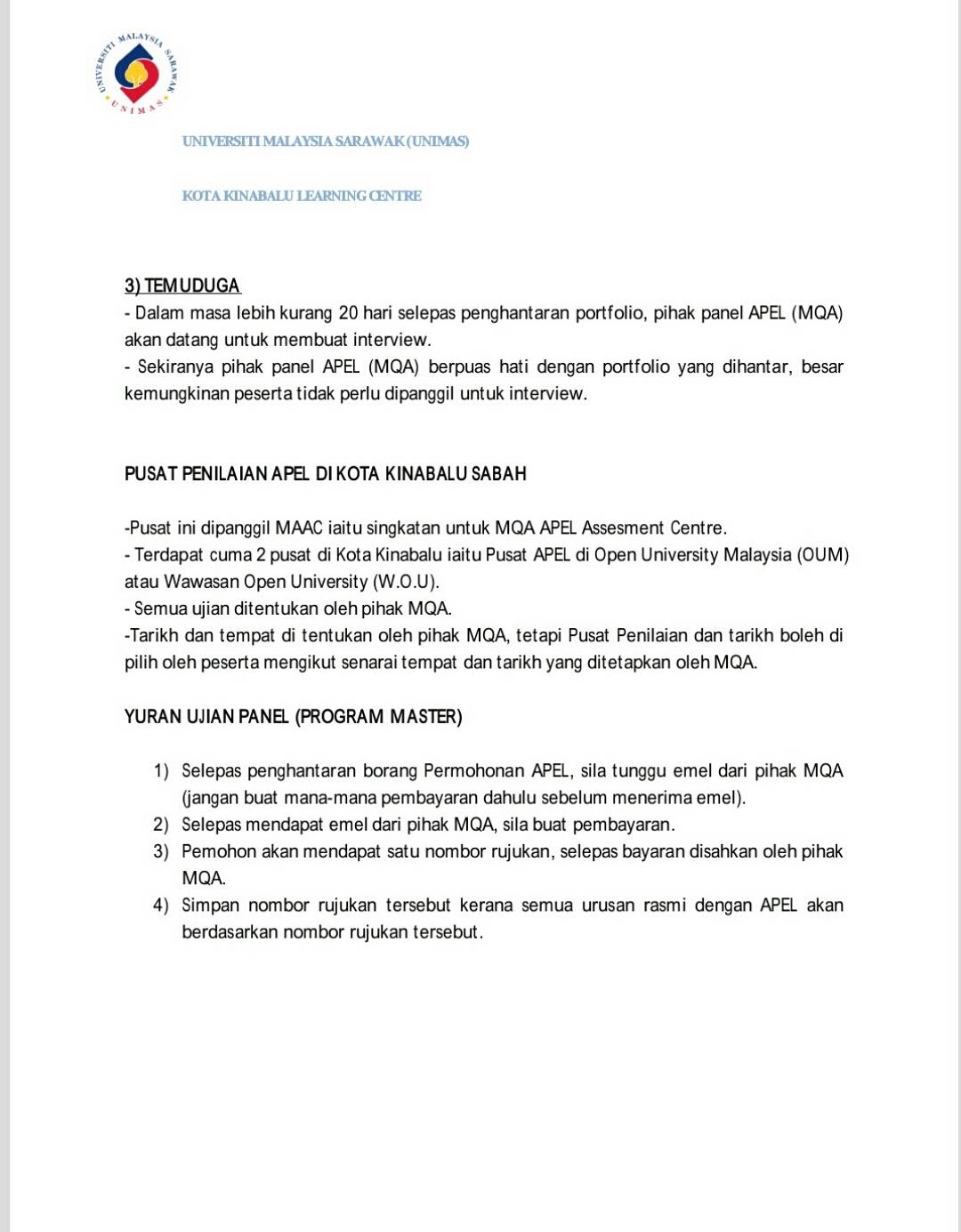 UNIVERSITI MALAYSIA SARAWAK
UNIMAS

UNIVERSITI MALAYSIA SARAWAK (UNIMAS)

KOTA KINABALU LEARNING CENTRE

3) TEMUDUGA
- Dalam masa lebih kurang 20 hari selepas penghantaran portfolio, pihak panel APEL (MQA) akan datang untuk membuat interview.
- Sekiranya pihak panel APEL (MQA) berpuas hati dengan portfolio yang dihantar, besar kemungkinan peserta tidak perlu dipanggil untuk interview.

PUSAT PENILAIAN APEL DI KOTA KINABALU SABAH

-Pusat ini dipanggil MAAC iaitu singkatan untuk MQA APEL Assesment Centre.
- Terdapat cuma 2 pusat di Kota Kinabalu iaitu Pusat APEL di Open University Malaysia (OUM) atau Wawasan Open University (W.O.U).
- Semua ujian ditentukan oleh pihak MQA.
-Tarikh dan tempat di tentukan oleh pihak MQA, tetapi Pusat Penilaian dan tarikh boleh di pilih oleh peserta mengikut senarai tempat dan tarikh yang ditetapkan oleh MQA.

YURAN UJIAN PANEL (PROGRAM MASTER)

1) Selepas penghantaran borang Permohonan APEL, sila tunggu emel dari pihak MQA (jangan buat mana-mana pembayaran dahulu sebelum menerima emel).
2) Selepas mendapat emel dari pihak MQA, sila buat pembayaran.
3) Pemohon akan mendapat satu nombor rujukan, selepas bayaran disahkan oleh pihak MQA.
4) Simpan nombor rujukan tersebut kerana semua urusan rasmi dengan APEL akan berdasarkan nombor rujukan tersebut.